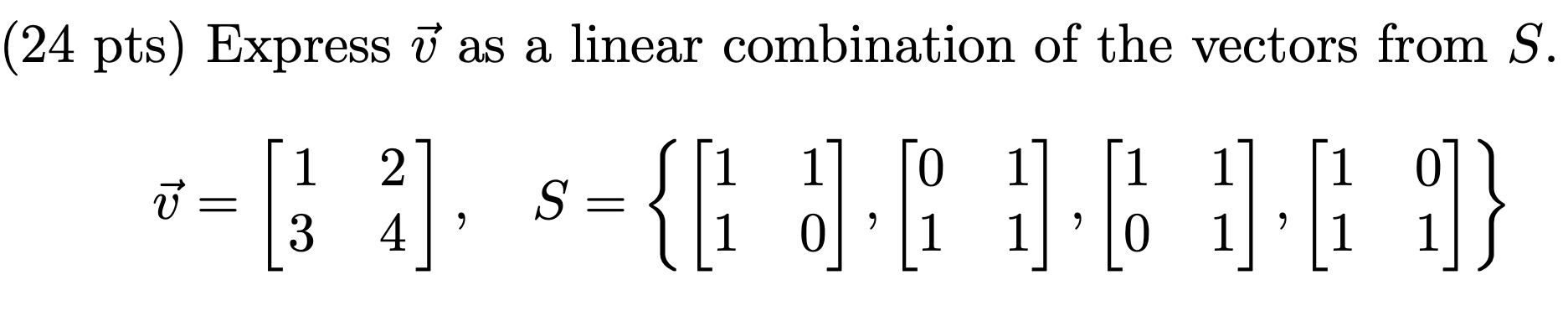 (24 pts) Express $\vec{v}$ as a linear combination of the vectors from $S$.

$\vec{v} = \begin{bmatrix} 1 & 2 \\ 3 & 4 \end{bmatrix}, \quad S = \left\{ \begin{bmatrix} 1 & 1 \\ 1 & 0 \end{bmatrix}, \begin{bmatrix} 0 & 1 \\ 1 & 1 \end{bmatrix}, \begin{bmatrix} 1 & 1 \\ 0 & 1 \end{bmatrix}, \begin{bmatrix} 1 & 0 \\ 1 & 1 \end{bmatrix} \right\}$